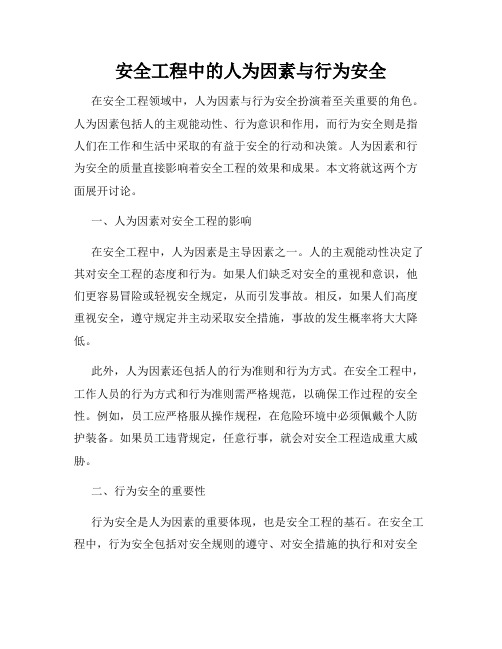 安全工程中的人为因素与行为安全

在安全工程领域中，人为因素与行为安全扮演着至关重要的角色。人为因素包括人的主观能动性、行为意识和作用，而行为安全则是指人们在工作和生活中采取的有益于安全的行动和决策。人为因素和行为安全的质量直接影响着安全工程的效果和成果。本文将就这两个方面展开讨论。

一、人为因素对安全工程的影响

在安全工程中，人为因素是主导因素之一。人的主观能动性决定了其对安全工程的态度和行为。如果人们缺乏对安全的重视和意识，他们更容易冒险或轻视安全规定，从而引发事故。相反，如果人们高度重视安全，遵守规定并主动采取安全措施，事故的发生概率将大大降低。

此外，人为因素还包括人的行为准则和行为方式。在安全工程中，工作人员的行为方式和行为准则需严格规范，以确保工作过程的安全性。例如，员工应严格服从操作规程，在危险环境中必须佩戴个人防护装备。如果员工违背规定，任意行事，就会对安全工程造成重大威胁。

二、行为安全的重要性

行为安全是人为因素的重要体现，也是安全工程的基石。在安全工程中，行为安全包括对安全规则的遵守、对安全措施的执行和对安全